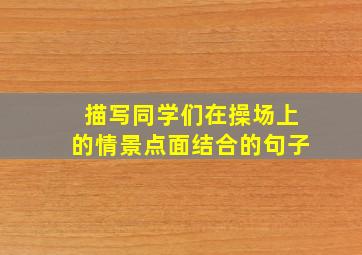 描写同学们在操场上的情景点面结合的句子